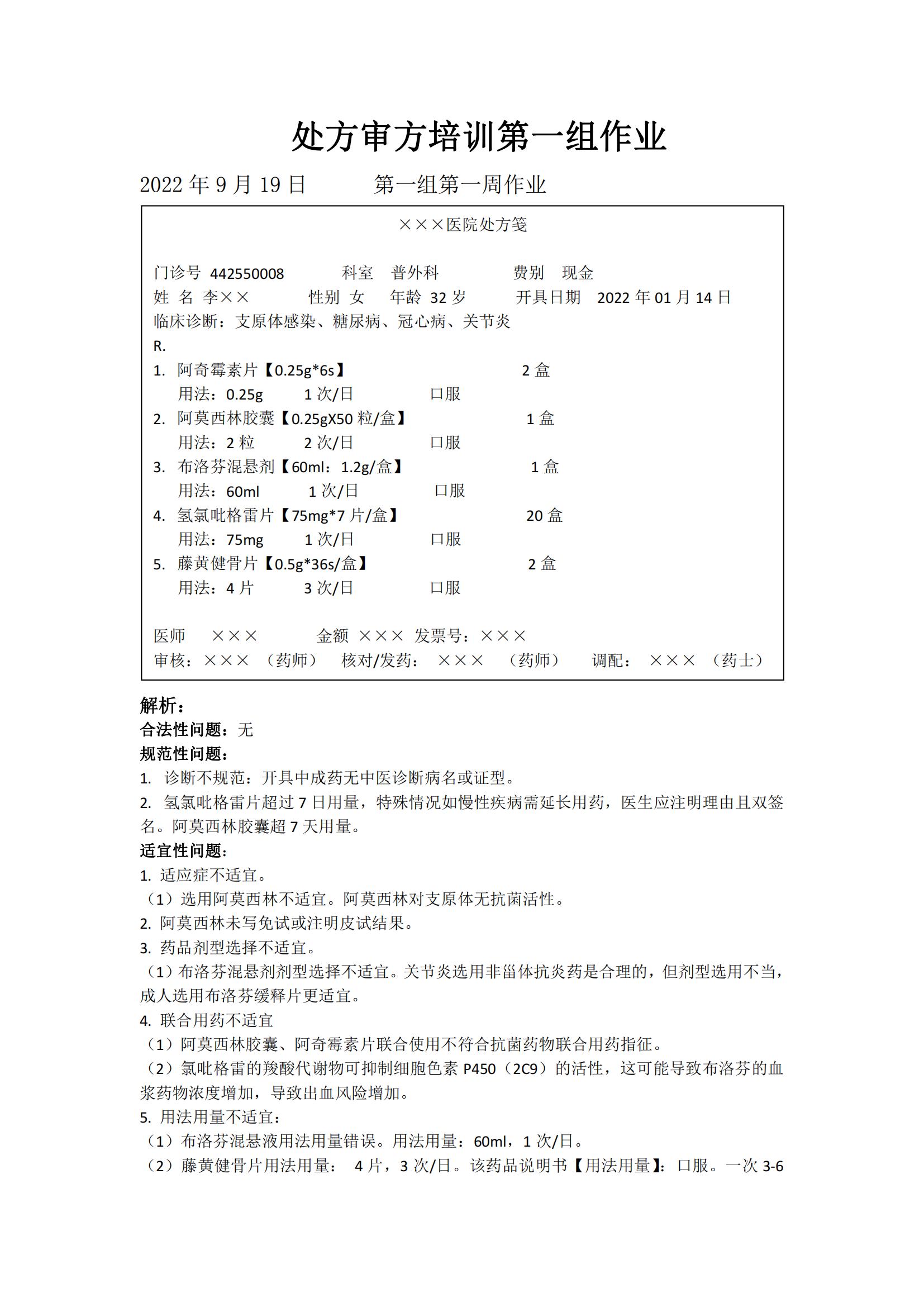 处方审方培训第一组作业

2022 年 9 月 19 日　　第一组第一周作业

×××医院处方笺

门诊号 442550008　　科室　普外科　　费别　现金
姓 名 李××　　性别 女　　年龄 32 岁　　开具日期　2022 年 01 月 14 日
临床诊断：支原体感染、糖尿病、冠心病、关节炎
R.
1. 阿奇霉素片【0.25g*6s】　　2 盒
用法：0.25g　　1 次/日　　口服
2. 阿莫西林胶囊【0.25gX50 粒/盒】　　1 盒
用法：2 粒　　2 次/日　　口服
3. 布洛芬混悬剂【60ml：1.2g/盒】　　1 盒
用法：60ml　　1 次/日　　口服
4. 氢氯吡格雷片【75mg*7 片/盒】　　20 盒
用法：75mg　　1 次/日　　口服
5. 藤黄健骨片【0.5g*36s/盒】　　2 盒
用法：4 片　　3 次/日　　口服

医师　×××　　金额 ×××　发票号：×××
审核：×××（药师）　核对/发药：×××（药师）　调配：×××（药士）

解析：
合法性问题：无
规范性问题：
1. 诊断不规范：开具中成药无中医诊断病名或证型。
2. 氢氯吡格雷片超过 7 日用量，特殊情况如慢性疾病需延长用药，医生应注明理由且双签名。阿莫西林胶囊超 7 天用量。
适宜性问题：
1. 适应症不适宜。
（1）选用阿莫西林不适宜。阿莫西林对支原体无抗菌活性。
2. 阿莫西林未写免试或注明皮试结果。
3. 药品剂型选择不适宜。
（1）布洛芬混悬剂剂型选择不适宜。关节炎选用非甾体抗炎药是合理的，但剂型选用不当，成人选用布洛芬缓释片更适宜。
4. 联合用药不适宜
（1）阿莫西林胶囊、阿奇霉素片联合使用不符合抗菌药物联合用药指征。
（2）氯吡格雷的羧酸代谢物可抑制细胞色素 P450（2C9）的活性，这可能导致布洛芬的血浆药物浓度增加，导致出血风险增加。
5. 用法用量不适宜：
（1）布洛芬混悬液用法用量错误。用法用量：60ml，1 次/日。
（2）藤黄健骨片用法用量： 4 片，3 次/日。该药品说明书【用法用量】：口服。一次 3-6